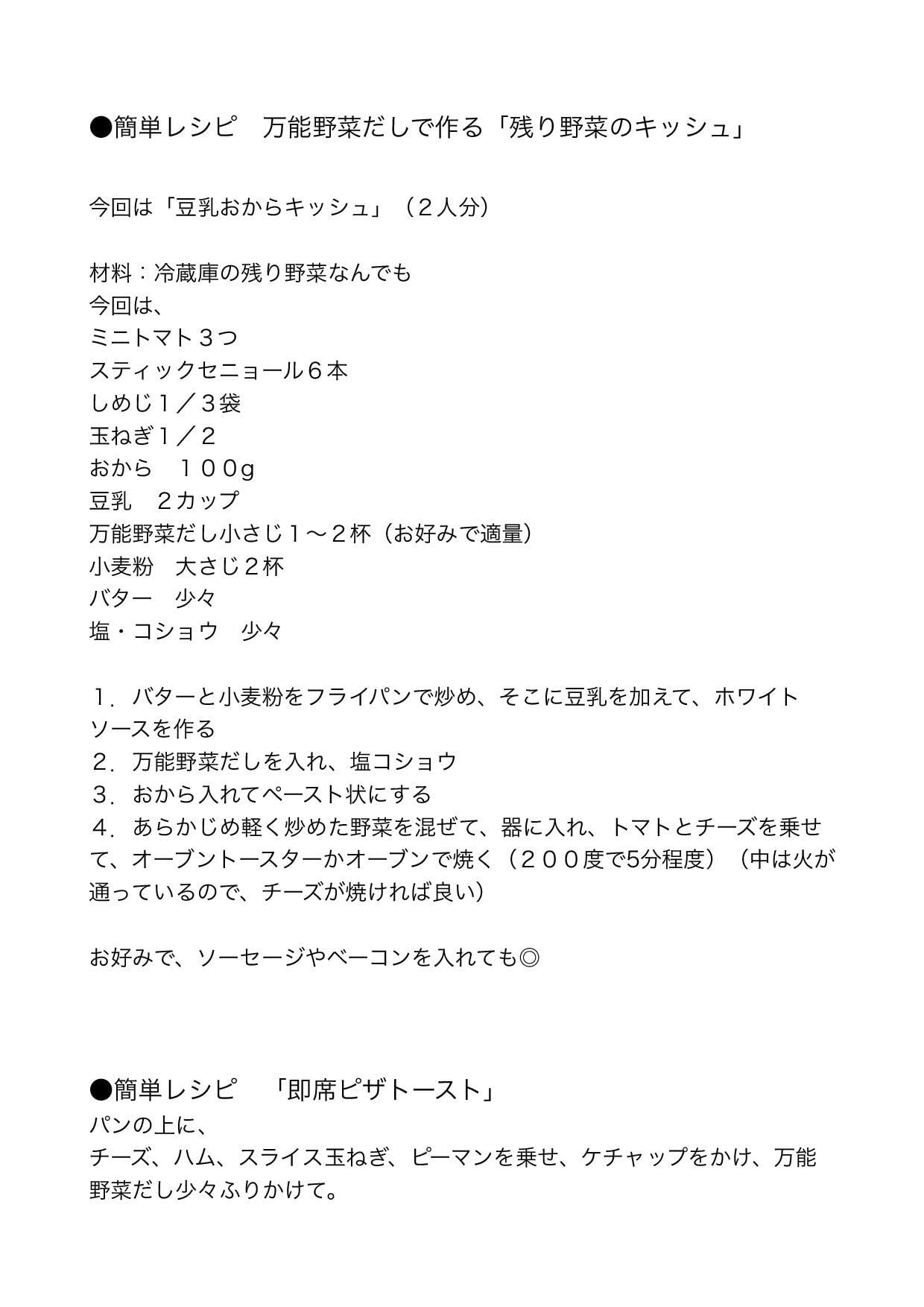 ●簡単レシピ　万能野菜だしで作る「残り野菜のキッシュ」

今回は「豆乳おからキッシュ」（２人分）

材料：冷蔵庫の残り野菜なんでも
今回は、
ミニトマト３つ
スティックセニョール６本
しめじ１／３袋
玉ねぎ１／２
おから　１００g
豆乳　２カップ
万能野菜だし小さじ１〜２杯（お好みで適量）
小麦粉　大さじ２杯
バター　少々
塩・コショウ　少々

１．バターと小麦粉をフライパンで炒め、そこに豆乳を加えて、ホワイトソースを作る
２．万能野菜だしを入れ、塩コショウ
３．おから入れてペースト状にする
４．あらかじめ軽く炒めた野菜を混ぜて、器に入れ、トマトとチーズを乗せて、オーブントースターかオーブンで焼く（２００度で5分程度）（中は火が通っているので、チーズが焼ければ良い）

お好みで、ソーセージやベーコンを入れても◎

●簡単レシピ　「即席ピザトースト」
パンの上に、
チーズ、ハム、スライス玉ねぎ、ピーマンを乗せ、ケチャップをかけ、万能野菜だし少々ふりかけて。